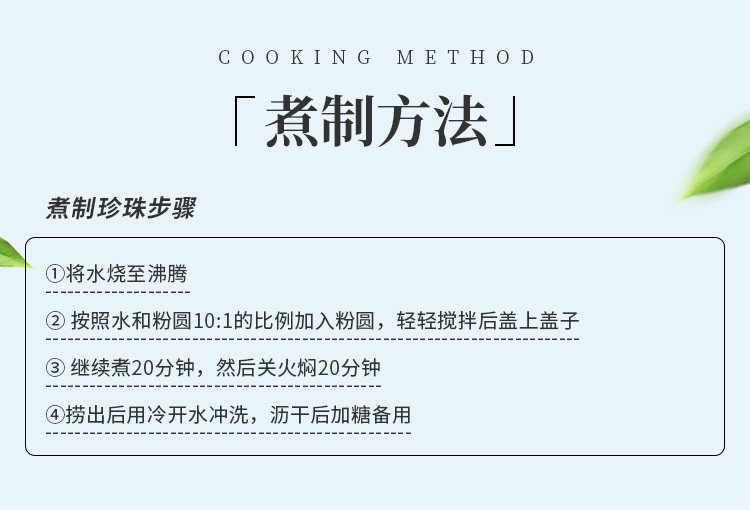 COOKING METHOD

「煮制方法」

煮制珍珠步骤

①将水烧至沸腾

②按照水和粉圆10:1的比例加入粉圆，轻轻搅拌后盖上盖子

③继续煮20分钟，然后关火焖20分钟

④捞出后用冷开水冲洗，沥干后加糖备用